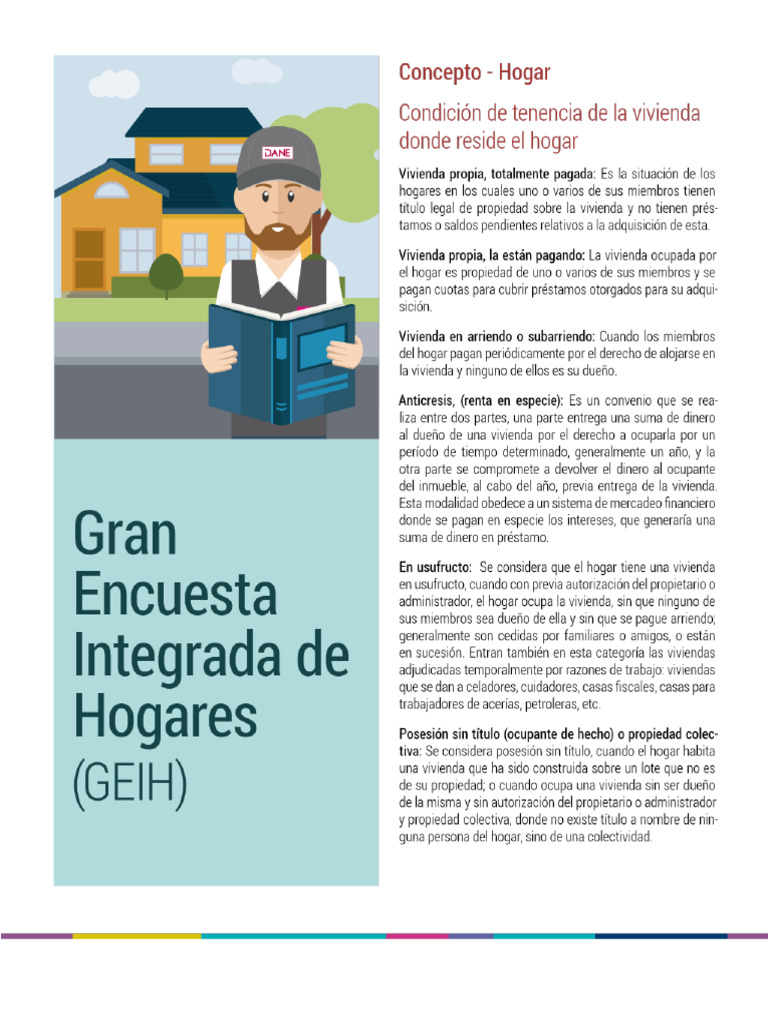 DANE

Gran Encuesta Integrada de Hogares (GEIH)

Concepto - Hogar

Condición de tenencia de la vivienda donde reside el hogar

Vivienda propia, totalmente pagada: Es la situación de los hogares en los cuales uno o varios de sus miembros tienen título legal de propiedad sobre la vivienda y no tienen préstamos o saldos pendientes relativos a la adquisición de esta.

Vivienda propia, la están pagando: La vivienda ocupada por el hogar es propiedad de uno o varios de sus miembros y se pagan cuotas para cubrir préstamos otorgados para su adquisición.

Vivienda en arriendo o subarriendo: Cuando los miembros del hogar pagan periódicamente por el derecho de alojarse en la vivienda y ninguno de ellos es su dueño.

Anticresis, (renta en especie): Es un convenio que se realiza entre dos partes, una parte entrega una suma de dinero al dueño de una vivienda por el derecho a ocuparla por un período de tiempo determinado, generalmente un año, y la otra parte se compromete a devolver el dinero al ocupante del inmueble, al cabo del año, previa entrega de la vivienda. Esta modalidad obedece a un sistema de mercadeo financiero donde se pagan en especie los intereses, que generaría una suma de dinero en préstamo.

En usufructo: Se considera que el hogar tiene una vivienda en usufructo, cuando con previa autorización del propietario o administrador, el hogar ocupa la vivienda, sin que ninguno de sus miembros sea dueño de ella y sin que se pague arriendo; generalmente son cedidas por familiares o amigos, o están en sucesión. Entran también en esta categoría las viviendas adjudicadas temporalmente por razones de trabajo: viviendas que se dan a celadores, cuidadores, casas fiscales, casas para trabajadores de acerías, petroleras, etc.

Posesión sin título (ocupante de hecho) o propiedad colectiva: Se considera posesión sin título, cuando el hogar habita una vivienda que ha sido construida sobre un lote que no es de su propiedad; o cuando ocupa una vivienda sin ser dueño de la misma y sin autorización del propietario o administrador y propiedad colectiva, donde no existe título a nombre de ninguna persona del hogar, sino de una colectividad.